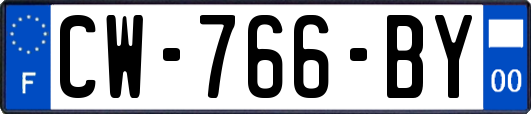 F
CW-766-BY
00